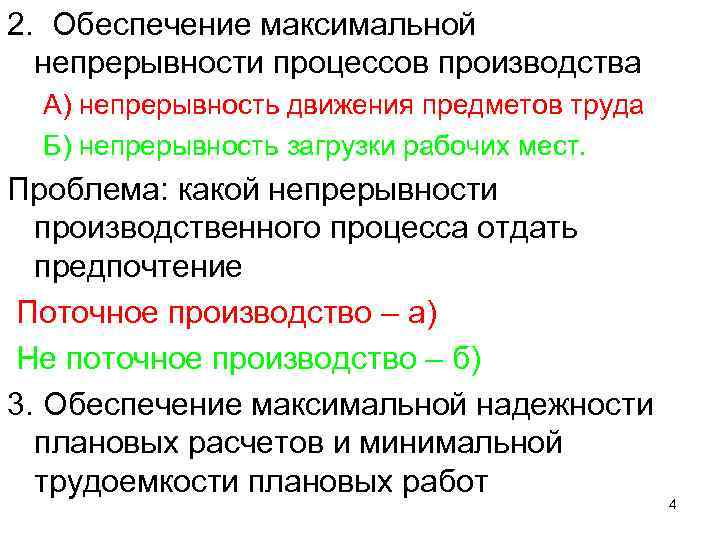 2. Обеспечение максимальной непрерывности процессов производства

А) непрерывность движения предметов труда

Б) непрерывность загрузки рабочих мест.

Проблема: какой непрерывности производственного процесса отдать предпочтение

Поточное производство – а)

Не поточное производство – б)

3. Обеспечение максимальной надежности плановых расчетов и минимальной трудоемкости плановых работ

4